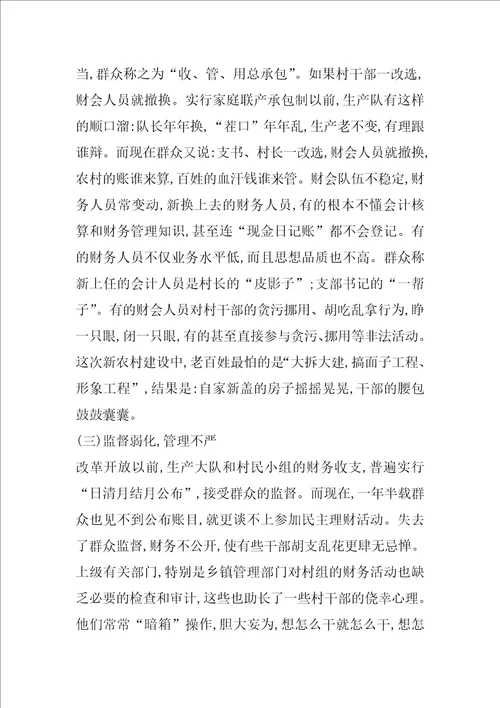 当,群众称之为“收、管、用总承包”。如果村干部一改选,财会人员就撤换。实行家庭联产承包制以前,生产队有这样的顺口溜:队长年年换,“茬口”年年乱,生产老不变,有理跟谁辩。而现在群众又说:支书、村长一改选,财会人员就撤换,农村的账谁来算,百姓的血汗钱谁来管。财会队伍不稳定,财务人员常变动,新换上去的财务人员,有的根本不懂会计核算和财务管理知识,甚至连“现金日记账”都不会登记。有的财务人员不仅业务水平低,而且思想品质也不高。群众称新上任的会计人员是村长的“皮影子”;支部书记的“一帮子”。有的财会人员对村干部的贪污挪用、胡吃乱拿行为,睁一只眼,闭一只眼,有的甚至直接参与贪污、挪用等非法活动。这次新农村建设中,老百姓最怕的是“大拆大建,搞面子工程、形象工程”,结果是:自家新盖的房子摇摇晃晃,干部的腰包鼓鼓囊囊。

(三)监督弱化,管理不严

改革开放以前,生产大队和村民小组的财务收支,普遍实行“日清月结月公布”,接受群众的监督。而现在,一年半载群众也见不到公布账目,就更谈不上参加民主理财活动。失去了群众监督,财务不公开,使有些干部胡支乱花更肆无忌惮。上级有关部门,特别是乡镇管理部门对村组的财务活动也缺乏必要的检查和审计,这些也助长了一些村干部的侥幸心理。他们常常“暗箱”操作,胆大妄为,想怎么干就怎么干,想怎